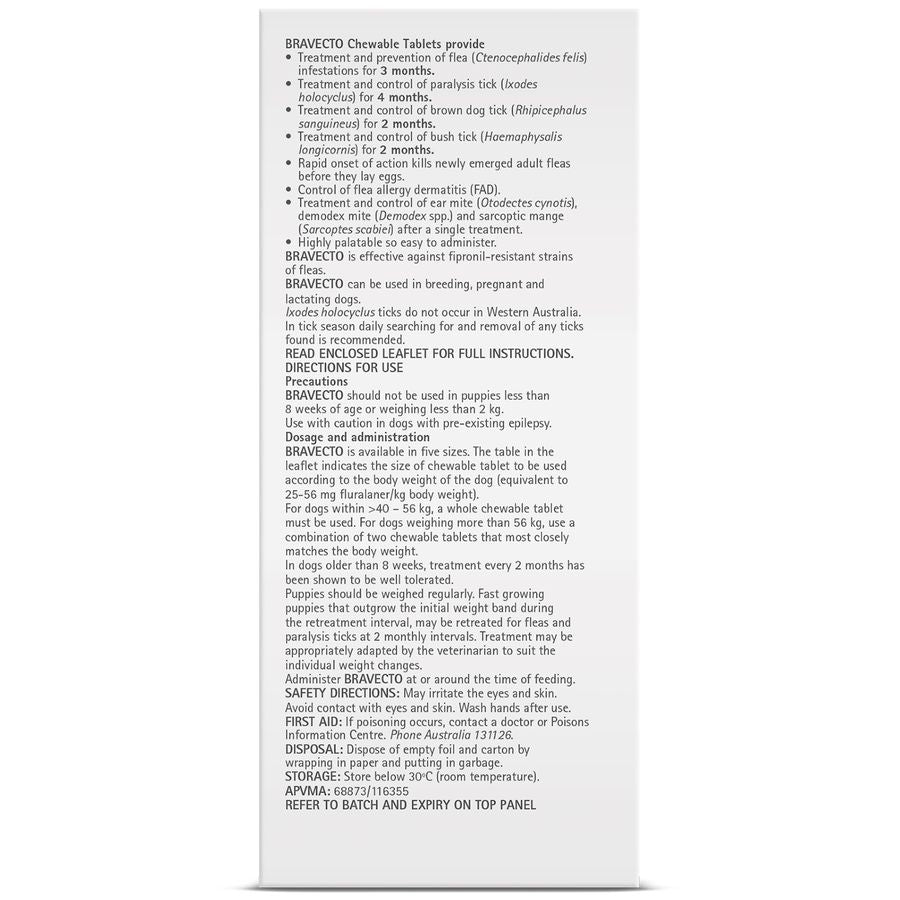 BRAVECTO Chewable Tablets provide
• Treatment and prevention of flea (Ctenocephalides felis) infestations for 3 months.
• Treatment and control of paralysis tick (Ixodes holocyclus) for 4 months.
• Treatment and control of brown dog tick (Rhipicephalus sanguineus) for 2 months.
• Treatment and control of bush tick (Haemaphysalis longicornis) for 2 months.
• Rapid onset of action kills newly emerged adult fleas before they lay eggs.
• Control of flea allergy dermatitis (FAD).
• Treatment and control of ear mite (Otodectes cynotis), demodex mite (Demodex spp.) and sarcoptic mange (Sarcoptes scabiei) after a single treatment.
• Highly palatable so easy to administer.
BRAVECTO is effective against fipronil-resistant strains of fleas.
BRAVECTO can be used in breeding, pregnant and lactating dogs.
Ixodes holocyclus ticks do not occur in Western Australia. In tick season daily searching for and removal of any ticks found is recommended.
READ ENCLOSED LEAFLET FOR FULL INSTRUCTIONS.
DIRECTIONS FOR USE
Precautions
BRAVECTO should not be used in puppies less than 8 weeks of age or weighing less than 2 kg.
Use with caution in dogs with pre-existing epilepsy.
Dosage and administration
BRAVECTO is available in five sizes. The table in the leaflet indicates the size of chewable tablet to be used according to the body weight of the dog (equivalent to 25-56 mg fluralaner/kg body weight).
For dogs within >40 – 56 kg, a whole chewable tablet must be used. For dogs weighing more than 56 kg, use a combination of two chewable tablets that most closely matches the body weight.
In dogs older than 8 weeks, treatment every 2 months has been shown to be well tolerated.
Puppies should be weighed regularly. Fast growing puppies that outgrow the initial weight band during the retreatment interval, may be retreated for fleas and paralysis ticks at 2 monthly intervals. Treatment may be appropriately adapted by the veterinarian to suit the individual weight changes.
Administer BRAVECTO at or around the time of feeding.
SAFETY DIRECTIONS: May irritate the eyes and skin. Avoid contact with eyes and skin. Wash hands after use.
FIRST AID: If poisoning occurs, contact a doctor or Poisons Information Centre. Phone Australia 131126.
DISPOSAL: Dispose of empty foil and carton by wrapping in paper and putting in garbage.
STORAGE: Store below 30°C (room temperature).
APVMA: 68873/116355
REFER TO BATCH AND EXPIRY ON TOP PANEL